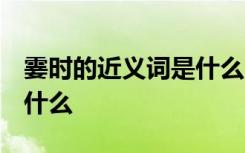 霎时的近义词是什么 什么